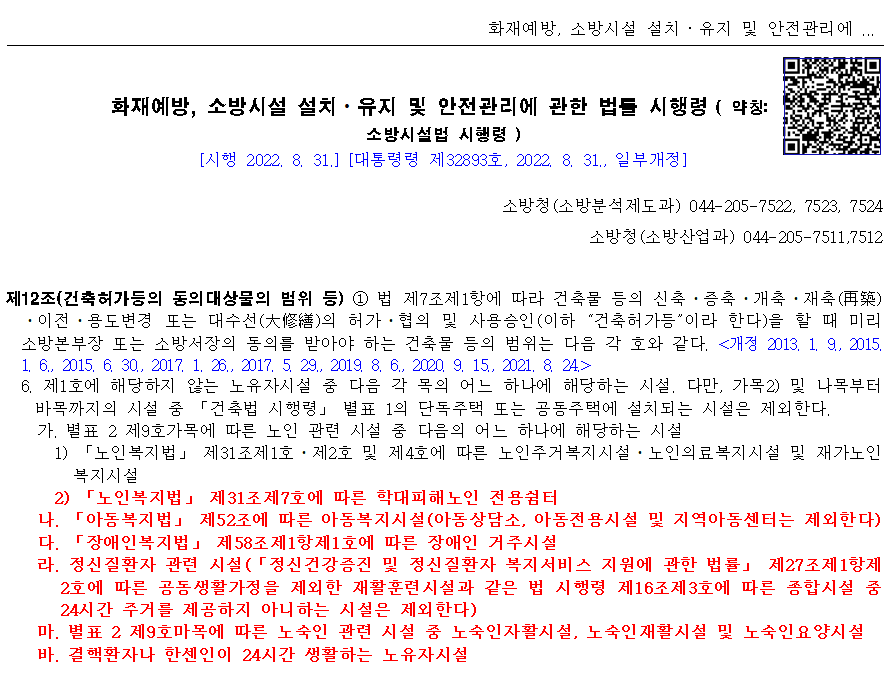 화재예방, 소방시설 설치ㆍ유지 및 안전관리에 ...

화재예방, 소방시설 설치ㆍ유지 및 안전관리에 관한 법률 시행령 ( 약칭: 소방시설법 시행령 )

[시행 2022. 8. 31.] [대통령령 제32893호, 2022. 8. 31., 일부개정]

소방청(소방분석제도과) 044-205-7522, 7523, 7524

소방청(소방산업과) 044-205-7511,7512

제12조(건축허가등의 동의대상물의 범위 등) ① 법 제7조제1항에 따라 건축물 등의 신축ㆍ증축ㆍ개축ㆍ재축(再築)ㆍ이전ㆍ용도변경 또는 대수선(大修繕)의 허가ㆍ협의 및 사용승인(이하 "건축허가등"이라 한다)을 할 때 미리 소방본부장 또는 소방서장의 동의를 받아야 하는 건축물 등의 범위는 다음 각 호와 같다. <개정 2013. 1. 9., 2015. 1. 6., 2015. 6. 30., 2017. 1. 26., 2017. 5. 29., 2019. 8. 6., 2020. 9. 15., 2021. 8. 24.>

6. 제1호에 해당하지 않는 노유자시설 중 다음 각 목의 어느 하나에 해당하는 시설. 다만, 가목2) 및 나목부터 바목까지의 시설 중 「건축법 시행령」 별표 1의 단독주택 또는 공동주택에 설치되는 시설은 제외한다.

가. 별표 2 제9호가목에 따른 노인 관련 시설 중 다음의 어느 하나에 해당하는 시설

1) 「노인복지법」 제31조제1호ㆍ제2호 및 제4호에 따른 노인주거복지시설ㆍ노인의료복지시설 및 재가노인복지시설

2) 「노인복지법」 제31조제7호에 따른 학대피해노인 전용쉼터

나. 「아동복지법」 제52조에 따른 아동복지시설(아동상담소, 아동전용시설 및 지역아동센터는 제외한다)

다. 「장애인복지법」 제58조제1항제1호에 따른 장애인 거주시설

라. 정신질환자 관련 시설(「정신건강증진 및 정신질환자 복지서비스 지원에 관한 법률」 제27조제1항제2호에 따른 공동생활가정을 제외한 재활훈련시설과 같은 법 시행령 제16조제3호에 따른 종합시설 중 24시간 주거를 제공하지 아니하는 시설은 제외한다)

마. 별표 2 제9호마목에 따른 노숙인 관련 시설 중 노숙인자활시설, 노숙인재활시설 및 노숙인요양시설

바. 결핵환자나 한센인이 24시간 생활하는 노유자시설